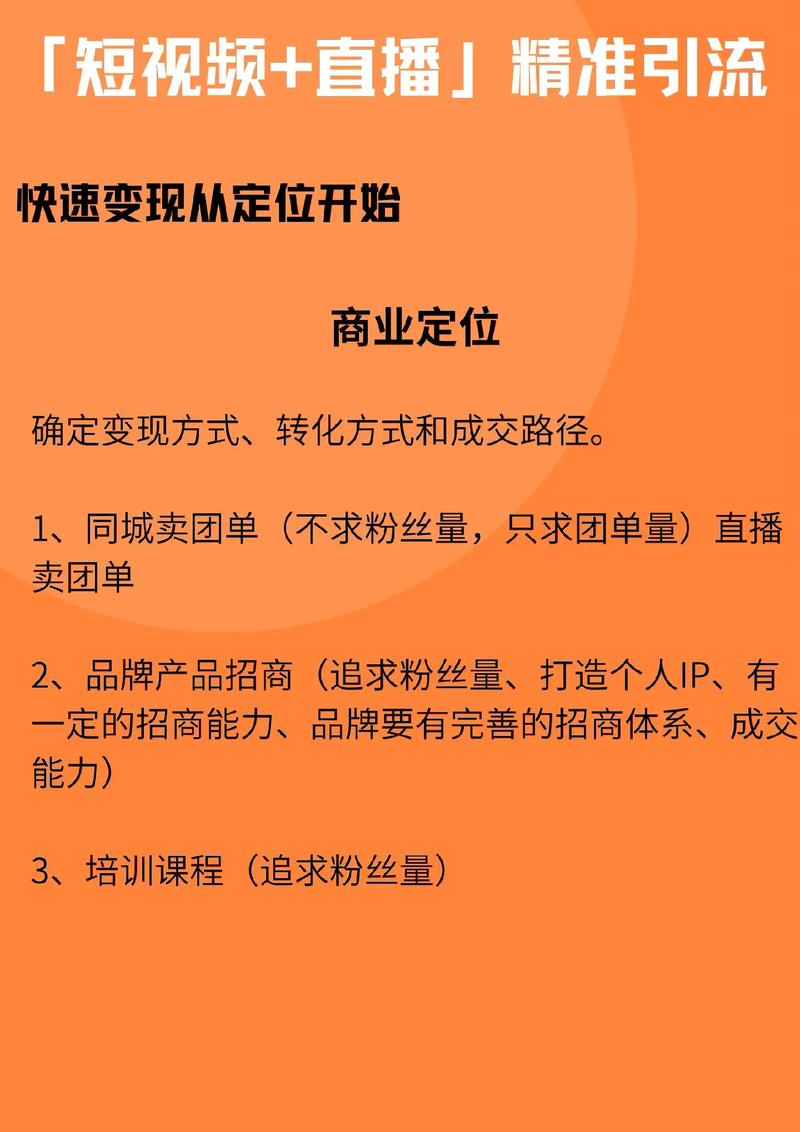 「短视频+直播」精准引流

快速变现从定位开始

商业定位

确定变现方式、转化方式和成交路径。

1、同城卖团单（不求粉丝量，只求团单量）直播卖团单

2、品牌产品招商（追求粉丝量、打造个人IP、有一定的招商能力、品牌要有完善的招商体系、成交能力）

3、培训课程（追求粉丝量）